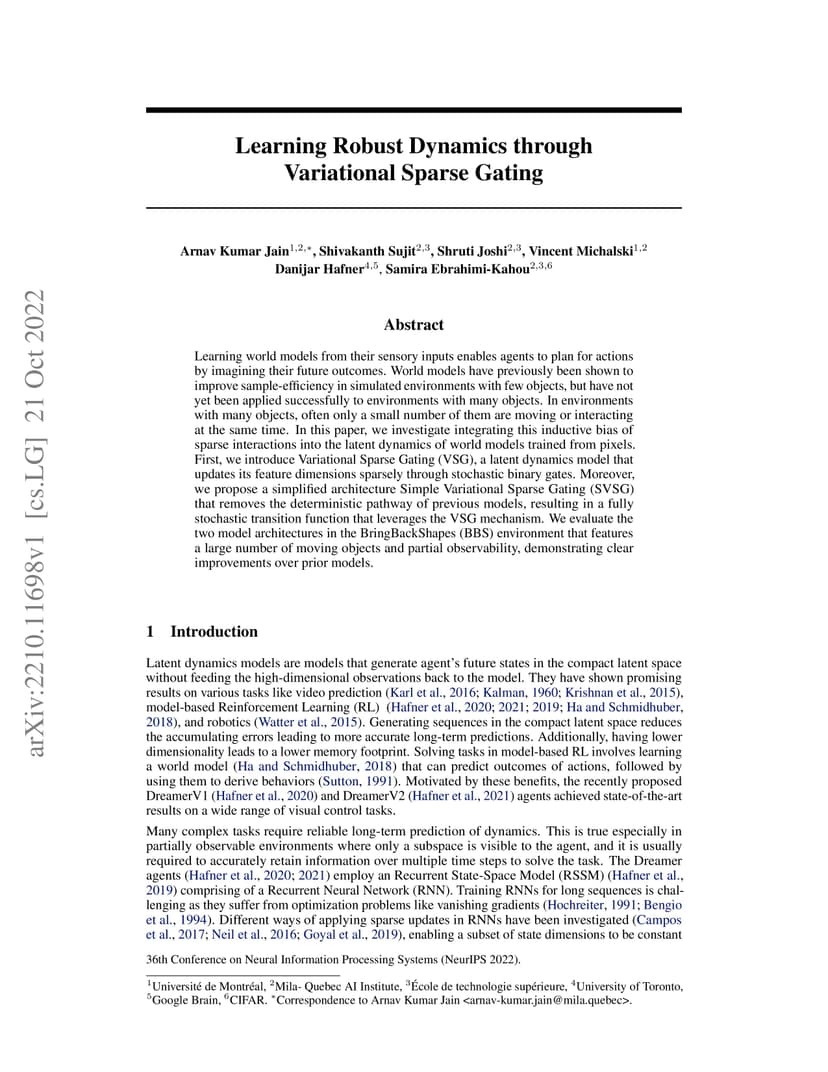 arXiv:2210.11698v1 [cs.LG] 21 Oct 2022

Learning Robust Dynamics through Variational Sparse Gating

Arnav Kumar Jain$^{1,2,*}$, Shivakanth Sujit$^{2,3}$, Shruti Joshi$^{2,3}$, Vincent Michalski$^{1,2}$ Danijar Hafner$^{4,5}$, Samira Ebrahimi-Kahou$^{2,3,6}$

Abstract

Learning world models from their sensory inputs enables agents to plan for actions by imagining their future outcomes. World models have previously been shown to improve sample-efficiency in simulated environments with few objects, but have not yet been applied successfully to environments with many objects. In environments with many objects, often only a small number of them are moving or interacting at the same time. In this paper, we investigate integrating this inductive bias of sparse interactions into the latent dynamics of world models trained from pixels. First, we introduce Variational Sparse Gating (VSG), a latent dynamics model that updates its feature dimensions sparsely through stochastic binary gates. Moreover, we propose a simplified architecture Simple Variational Sparse Gating (SVSG) that removes the deterministic pathway of previous models, resulting in a fully stochastic transition function that leverages the VSG mechanism. We evaluate the two model architectures in the BringBackShapes (BBS) environment that features a large number of moving objects and partial observability, demonstrating clear improvements over prior models.

1 Introduction

Latent dynamics models are models that generate agent's future states in the compact latent space without feeding the high-dimensional observations back to the model. They have shown promising results on various tasks like video prediction (Karl et al., 2016; Kalman, 1960; Krishnan et al., 2015), model-based Reinforcement Learning (RL) (Hafner et al., 2020; 2021; 2019; Ha and Schmidhuber, 2018), and robotics (Watter et al., 2015). Generating sequences in the compact latent space reduces the accumulating errors leading to more accurate long-term predictions. Additionally, having lower dimensionality leads to a lower memory footprint. Solving tasks in model-based RL involves learning a world model (Ha and Schmidhuber, 2018) that can predict outcomes of actions, followed by using them to derive behaviors (Sutton, 1991). Motivated by these benefits, the recently proposed DreamerV1 (Hafner et al., 2020) and DreamerV2 (Hafner et al., 2021) agents achieved state-of-the-art results on a wide range of visual control tasks.

Many complex tasks require reliable long-term prediction of dynamics. This is true especially in partially observable environments where only a subspace is visible to the agent, and it is usually required to accurately retain information over multiple time steps to solve the task. The Dreamer agents (Hafner et al., 2020; 2021) employ an Recurrent State-Space Model (RSSM) (Hafner et al., 2019) comprising of a Recurrent Neural Network (RNN). Training RNNs for long sequences is challenging as they suffer from optimization problems like vanishing gradients (Hochreiter, 1991; Bengio et al., 1994). Different ways of applying sparse updates in RNNs have been investigated (Campos et al., 2017; Neil et al., 2016; Goyal et al., 2019), enabling a subset of state dimensions to be constant

36th Conference on Neural Information Processing Systems (NeurIPS 2022).

$^1$Université de Montréal, $^2$Mila- Quebec AI Institute, $^3$École de technologie supérieure, $^4$University of Toronto, $^5$Google Brain, $^6$CIFAR. $^*$Correspondence to Arnav Kumar Jain <arnav-kumar.jain@mila.quebec>.